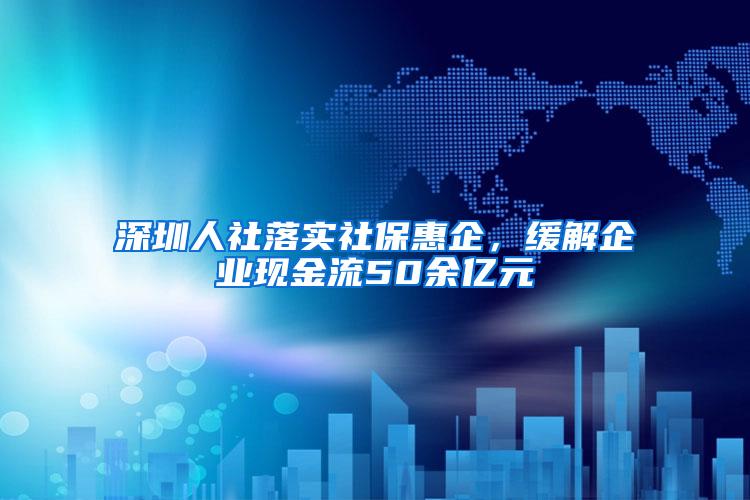 深圳人社落实社保惠企，缓解企业现金流50余亿元